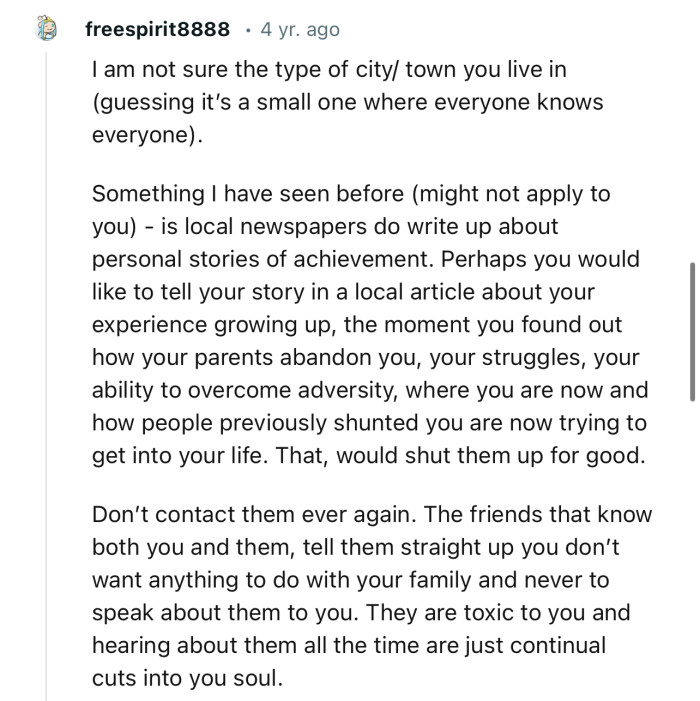 freespirit8888 · 4 yr. ago

I am not sure the type of city/ town you live in (guessing it's a small one where everyone knows everyone).

Something I have seen before (might not apply to you) - is local newspapers do write up about personal stories of achievement. Perhaps you would like to tell your story in a local article about your experience growing up, the moment you found out how your parents abandon you, your struggles, your ability to overcome adversity, where you are now and how people previously shunted you are now trying to get into your life. That, would shut them up for good.

Don't contact them ever again. The friends that know both you and them, tell them straight up you don't want anything to do with your family and never to speak about them to you. They are toxic to you and hearing about them all the time are just continual cuts into you soul.